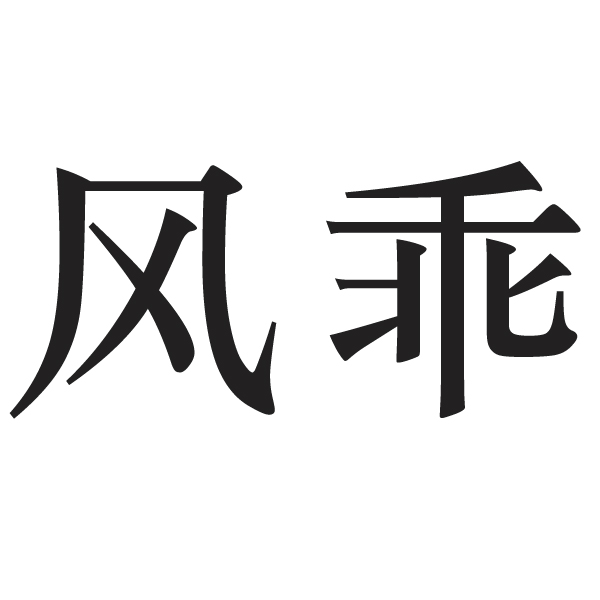 风乖